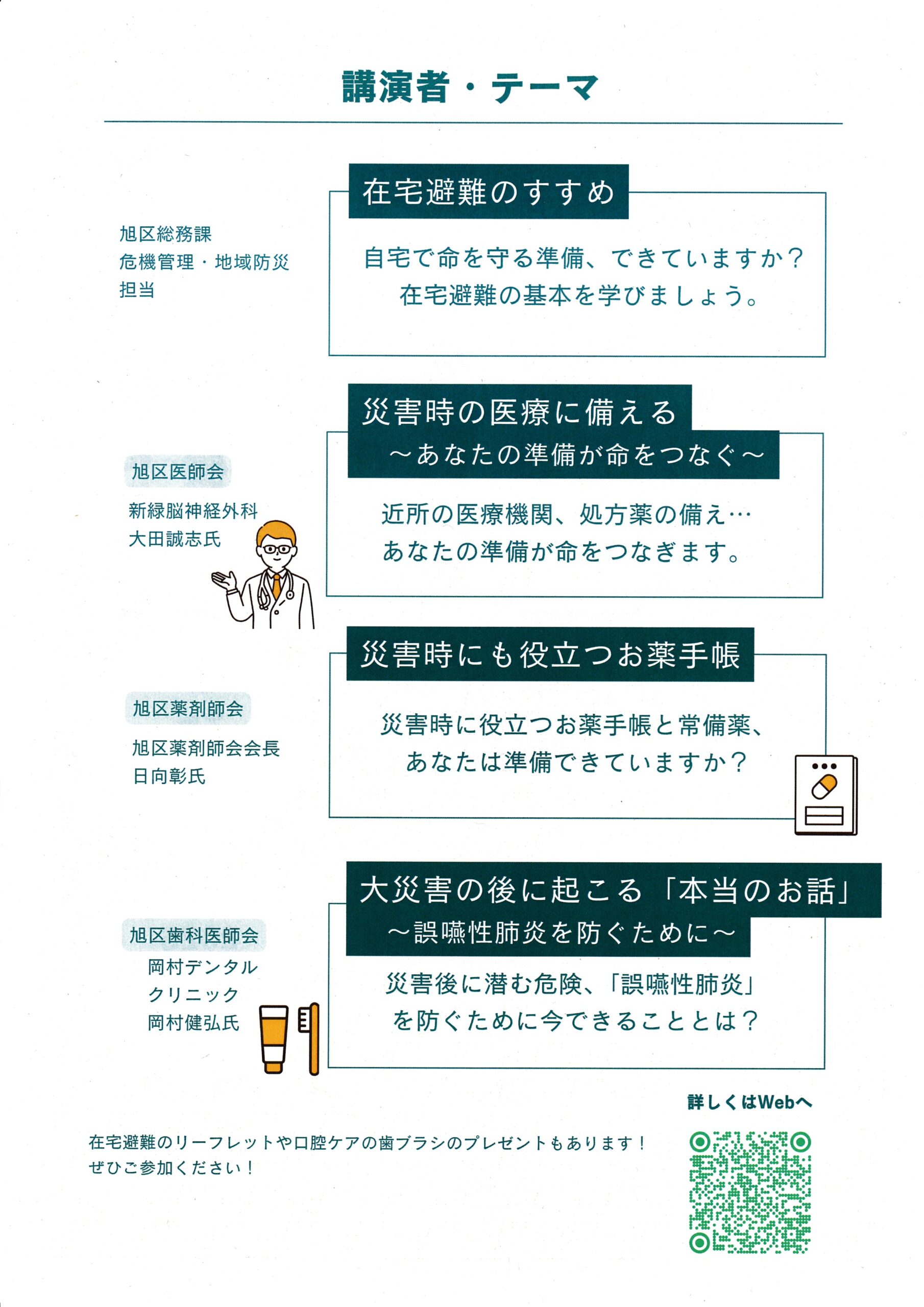 講演者・テーマ

旭区総務課
危機管理・地域防災
担当

在宅避難のすすめ

自宅で命を守る準備、できていますか？
在宅避難の基本を学びましょう。

旭区医師会

新緑脳神経外科
大田誠志氏

災害時の医療に備える
～あなたの準備が命をつなぐ～

近所の医療機関、処方薬の備え…
あなたの準備が命をつなぎます。

旭区薬剤師会

旭区薬剤師会会長
日向彰氏

災害時にも役立つお薬手帳

災害時に役立つお薬手帳と常備薬、
あなたは準備できていますか？

旭区歯科医師会

岡村デンタル
クリニック
岡村健弘氏

大災害の後に起こる「本当のお話」
～誤嚥性肺炎を防ぐために～

災害後に潜む危険、「誤嚥性肺炎」
を防ぐために今できることとは？

詳しくはWebへ

在宅避難のリーフレットや口腔ケアの歯ブラシのプレゼントもあります！
ぜひご参加ください！